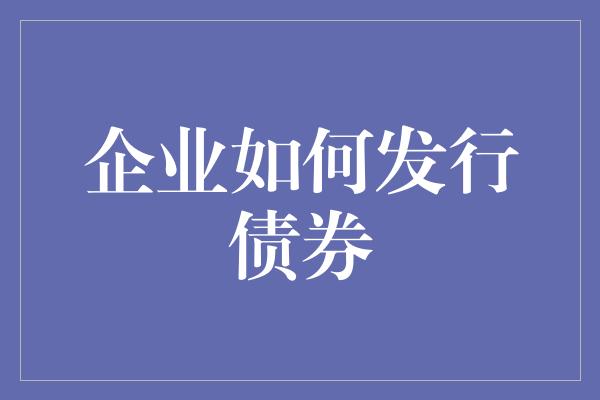 企业如何发行债券